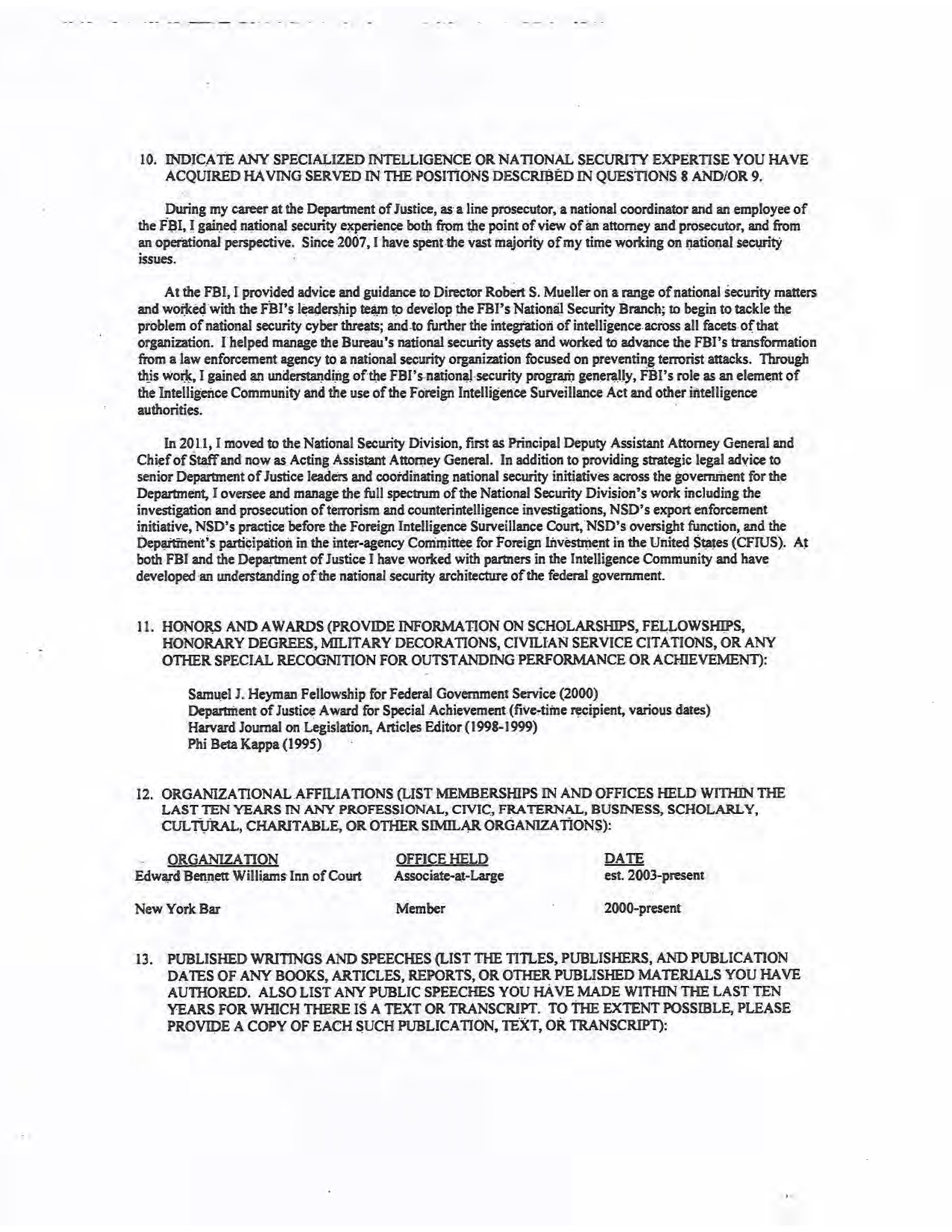 10. INDICATE ANY SPECIALIZED INTELLIGENCE OR NATIONAL SECURITY EXPERTISE YOU HAVE ACQUIRED HAVING SERVED IN THE POSITIONS DESCRIBED IN QUESTIONS 8 AND/OR 9.

During my career at the Department of Justice, as a line prosecutor, a national coordinator and an employee of the FBI, I gained national security experience both from the point of view of an attorney and prosecutor, and from an operational perspective. Since 2007, I have spent the vast majority of my time working on national security issues.

At the FBI, I provided advice and guidance to Director Robert S. Mueller on a range of national security matters and worked with the FBI's leadership team to develop the FBI's National Security Branch; to begin to tackle the problem of national security cyber threats; and to further the integration of intelligence across all facets of that organization. I helped manage the Bureau's national security assets and worked to advance the FBI's transformation from a law enforcement agency to a national security organization focused on preventing terrorist attacks. Through this work, I gained an understanding of the FBI's national security program generally, FBI's role as an element of the Intelligence Community and the use of the Foreign Intelligence Surveillance Act and other intelligence authorities.

In 2011, I moved to the National Security Division, first as Principal Deputy Assistant Attorney General and Chief of Staff and now as Acting Assistant Attorney General. In addition to providing strategic legal advice to senior Department of Justice leaders and coordinating national security initiatives across the government for the Department, I oversee and manage the full spectrum of the National Security Division's work including the investigation and prosecution of terrorism and counterintelligence investigations, NSD's export enforcement initiative, NSD's practice before the Foreign Intelligence Surveillance Court, NSD's oversight function, and the Department's participation in the inter-agency Committee for Foreign Investment in the United States (CFIUS). At both FBI and the Department of Justice I have worked with partners in the Intelligence Community and have developed an understanding of the national security architecture of the federal government.

11. HONORS AND AWARDS (PROVIDE INFORMATION ON SCHOLARSHIPS, FELLOWSHIPS, HONORARY DEGREES, MILITARY DECORATIONS, CIVILIAN SERVICE CITATIONS, OR ANY OTHER SPECIAL RECOGNITION FOR OUTSTANDING PERFORMANCE OR ACHIEVEMENT):

Samuel J. Heyman Fellowship for Federal Government Service (2000)
Department of Justice Award for Special Achievement (five-time recipient, various dates)
Harvard Journal on Legislation, Articles Editor (1998-1999)
Phi Beta Kappa (1995)

12. ORGANIZATIONAL AFFILIATIONS (LIST MEMBERSHIPS IN AND OFFICES HELD WITHIN THE LAST TEN YEARS IN ANY PROFESSIONAL, CIVIC, FRATERNAL, BUSINESS, SCHOLARLY, CULTURAL, CHARITABLE, OR OTHER SIMILAR ORGANIZATIONS):

| ORGANIZATION | OFFICE HELD | DATE |
|---|---|---|
| Edward Bennett Williams Inn of Court | Associate-at-Large | est. 2003-present |
| New York Bar | Member | 2000-present |

13. PUBLISHED WRITINGS AND SPEECHES (LIST THE TITLES, PUBLISHERS, AND PUBLICATION DATES OF ANY BOOKS, ARTICLES, REPORTS, OR OTHER PUBLISHED MATERIALS YOU HAVE AUTHORED. ALSO LIST ANY PUBLIC SPEECHES YOU HAVE MADE WITHIN THE LAST TEN YEARS FOR WHICH THERE IS A TEXT OR TRANSCRIPT. TO THE EXTENT POSSIBLE, PLEASE PROVIDE A COPY OF EACH SUCH PUBLICATION, TEXT, OR TRANSCRIPT):